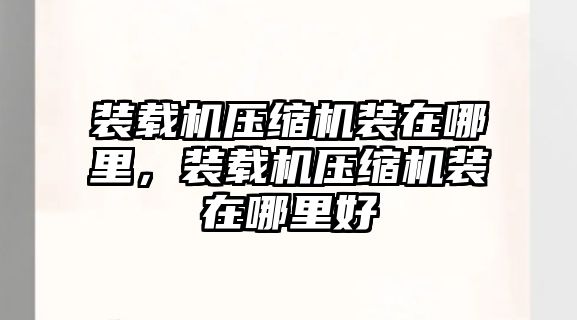 装载机压缩机装在哪里，装载机压缩机装在哪里好